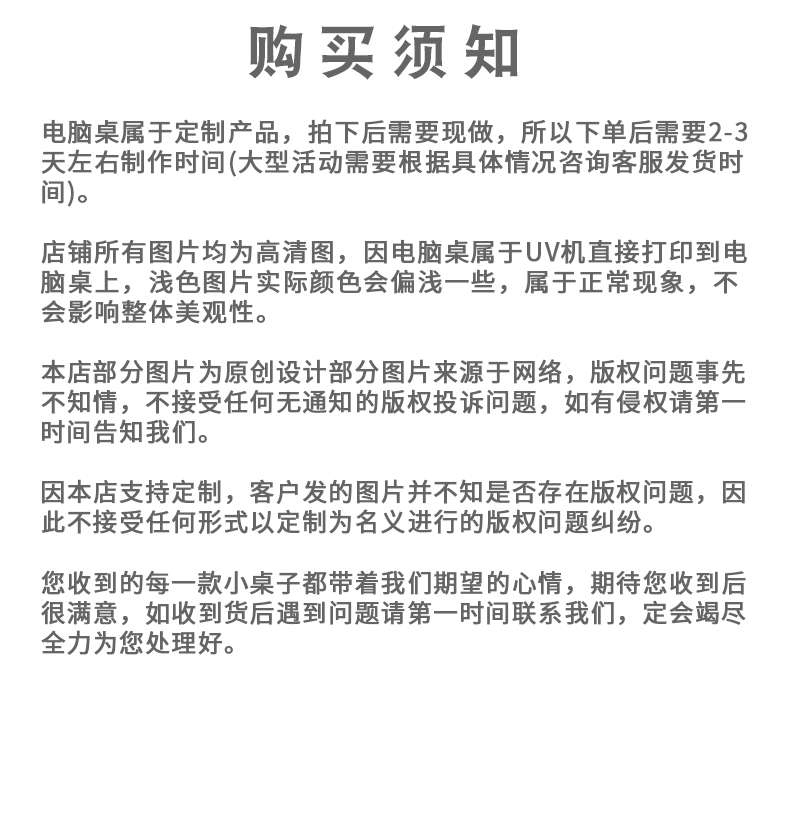 购买须知

电脑桌属于定制产品，拍下后需要现做，所以下单后需要2-3天左右制作时间(大型活动需要根据具体情况咨询客服发货时间)。

店铺所有图片均为高清图，因电脑桌属于UV机直接打印到电脑桌上，浅色图片实际颜色会偏浅一些，属于正常现象，不会影响整体美观性。

本店部分图片为原创设计部分图片来源于网络，版权问题事先不知情，不接受任何无通知的版权投诉问题，如有侵权请第一时间告知我们。

因本店支持定制，客户发的图片并不知是否存在版权问题，因此不接受任何形式以定制为名义进行的版权问题纠纷。

您收到的每一款小桌子都带着我们期望的心情，期待您收到后很满意，如收到货后遇到问题请第一时间联系我们，定会竭尽全力为您处理好。